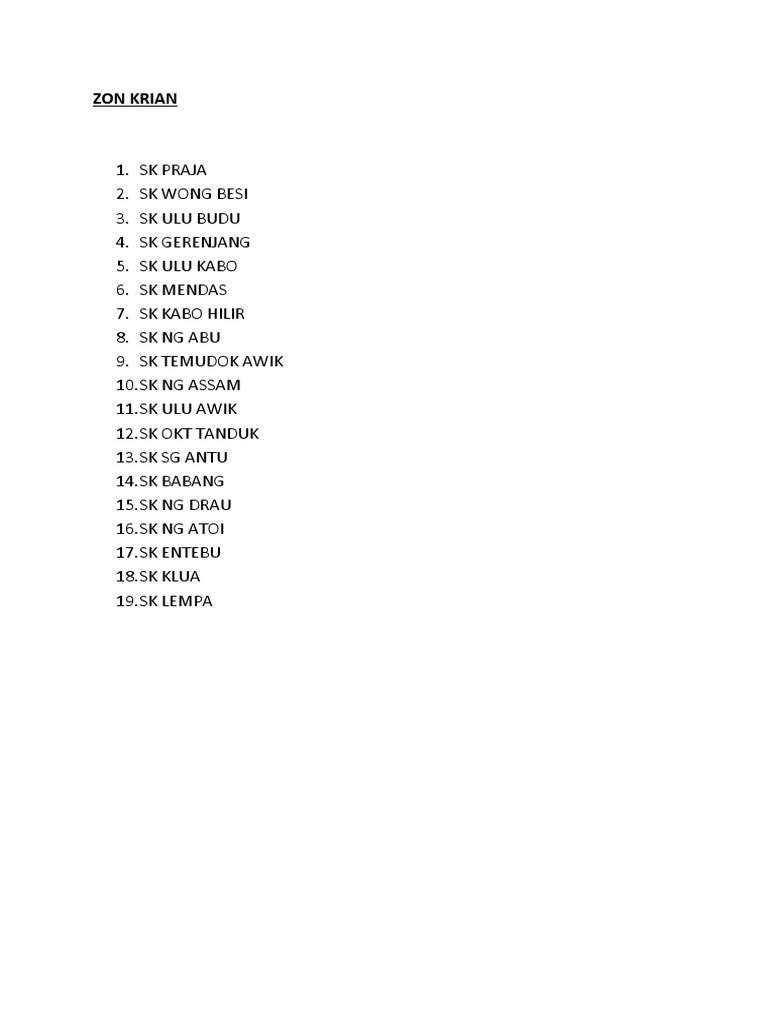 ZON KRIAN

1. SK PRAJA
2. SK WONG BESI
3. SK ULU BUDU
4. SK GERENJANG
5. SK ULU KABO
6. SK MENDAS
7. SK KABO HILIR
8. SK NG ABU
9. SK TEMUDOK AWIK
10. SK NG ASSAM
11. SK ULU AWIK
12. SK OKT TANDUK
13. SK SG ANTU
14. SK BABANG
15. SK NG DRAU
16. SK NG ATOI
17. SK ENTEBU
18. SK KLUA
19. SK LEMPA